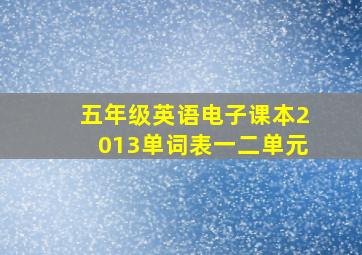 五年级英语电子课本2013单词表一二单元